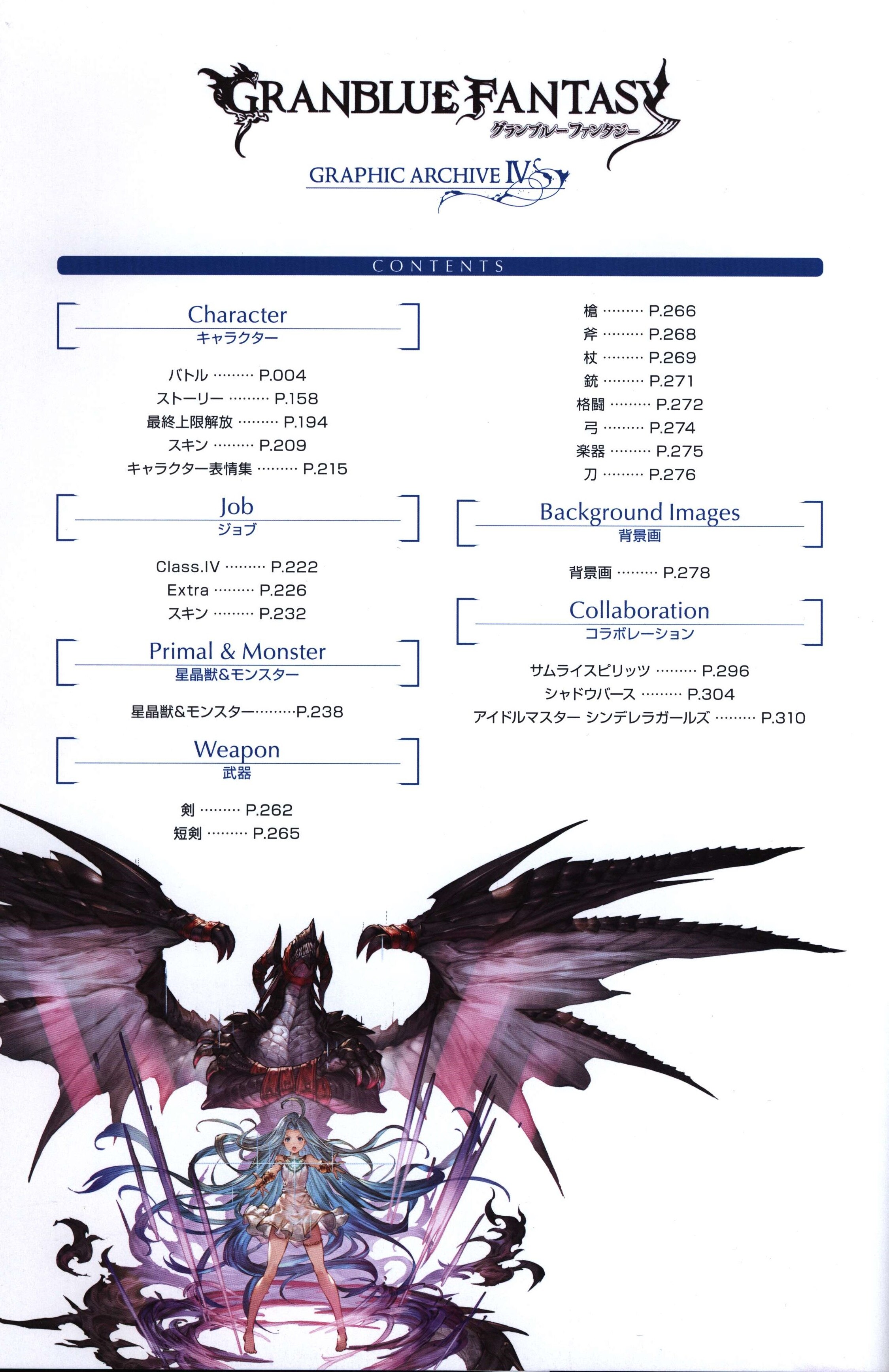 GRANBLUE FANTASY
グランブルーファンタジー

GRAPHIC ARCHIVE IV

CONTENTS

Character
キャラクター

バトル P.004
ストーリー P.158
最終上限解放 P.194
スキン P.209
キャラクター表情集 P.215

Job
ジョブ

Class.IV P.222
Extra P.226
スキン P.232

Primal & Monster
星晶獣&モンスター

星晶獣&モンスター P.238

Weapon
武器

剣 P.262
短剣 P.265
槍 P.266
斧 P.268
杖 P.269
銃 P.271
格闘 P.272
弓 P.274
楽器 P.275
刀 P.276

Background Images
背景画

背景画 P.278

Collaboration
コラボレーション

サムライスピリッツ P.296
シャドウバース P.304
アイドルマスター シンデレラガールズ P.310